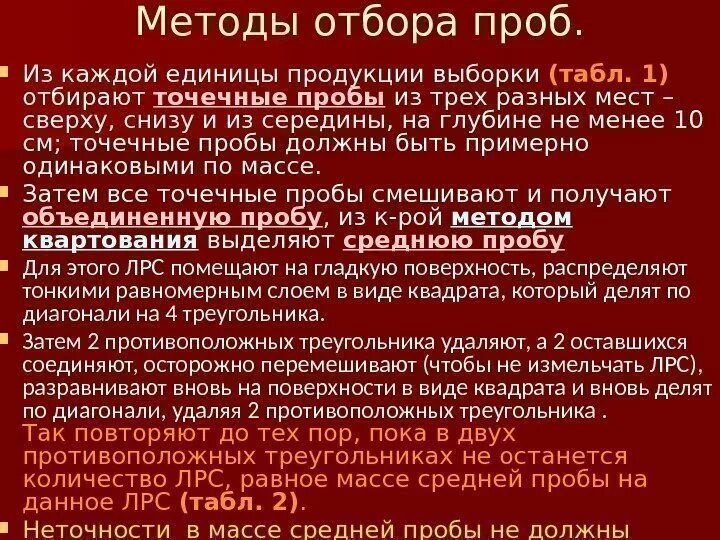 Методы отбора проб.

Из каждой единицы продукции выборки (табл. 1) отбирают точечные пробы из трех разных мест – сверху, снизу и из середины, на глубине не менее 10 см; точечные пробы должны быть примерно одинаковыми по массе.

Затем все точечные пробы смешивают и получают объединенную пробу, из к-рой методом квартования выделяют среднюю пробу

Для этого ЛРС помещают на гладкую поверхность, распределяют тонкими равномерным слоем в виде квадрата, который делят по диагонали на 4 треугольника.

Затем 2 противоположных треугольника удаляют, а 2 оставшихся соединяют, осторожно перемешивают (чтобы не измельчать ЛРС), разравнивают вновь на поверхности в виде квадрата и вновь делят по диагонали, удаляя 2 противоположных треугольника . Так повторяют до тех пор, пока в двух противоположных треугольниках не останется количество ЛРС, равное массе средней пробы на данное ЛРС (табл. 2).

Неточности в массе средней пробы не должны